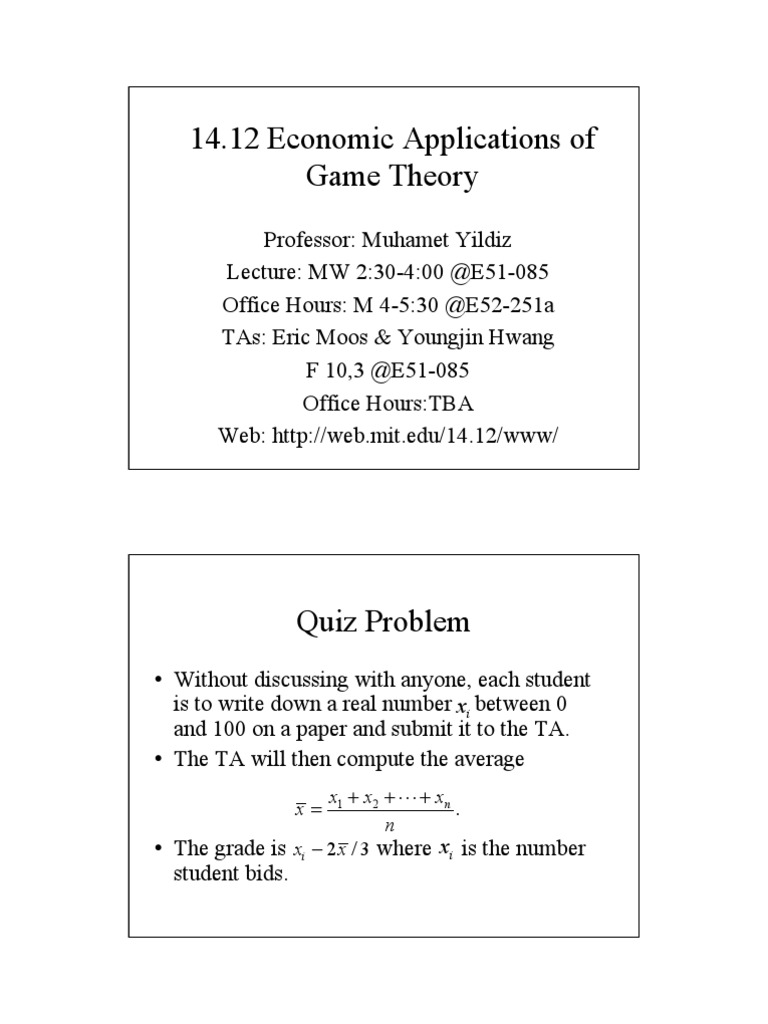 14.12 Economic Applications of Game Theory

Professor: Muhamet Yildiz
Lecture: MW 2:30-4:00 @E51-085
Office Hours: M 4-5:30 @E52-251a
TAs: Eric Moos & Youngjin Hwang
F 10,3 @E51-085
Office Hours:TBA
Web: http://web.mit.edu/14.12/www/

Quiz Problem

• Without discussing with anyone, each student is to write down a real number $x_i$ between 0 and 100 on a paper and submit it to the TA.
• The TA will then compute the average

$\bar{x} = \frac{x_1 + x_2 + \cdots + x_n}{n}.$

• The grade is $x_i - 2\bar{x}/3$ where $x_i$ is the number student bids.